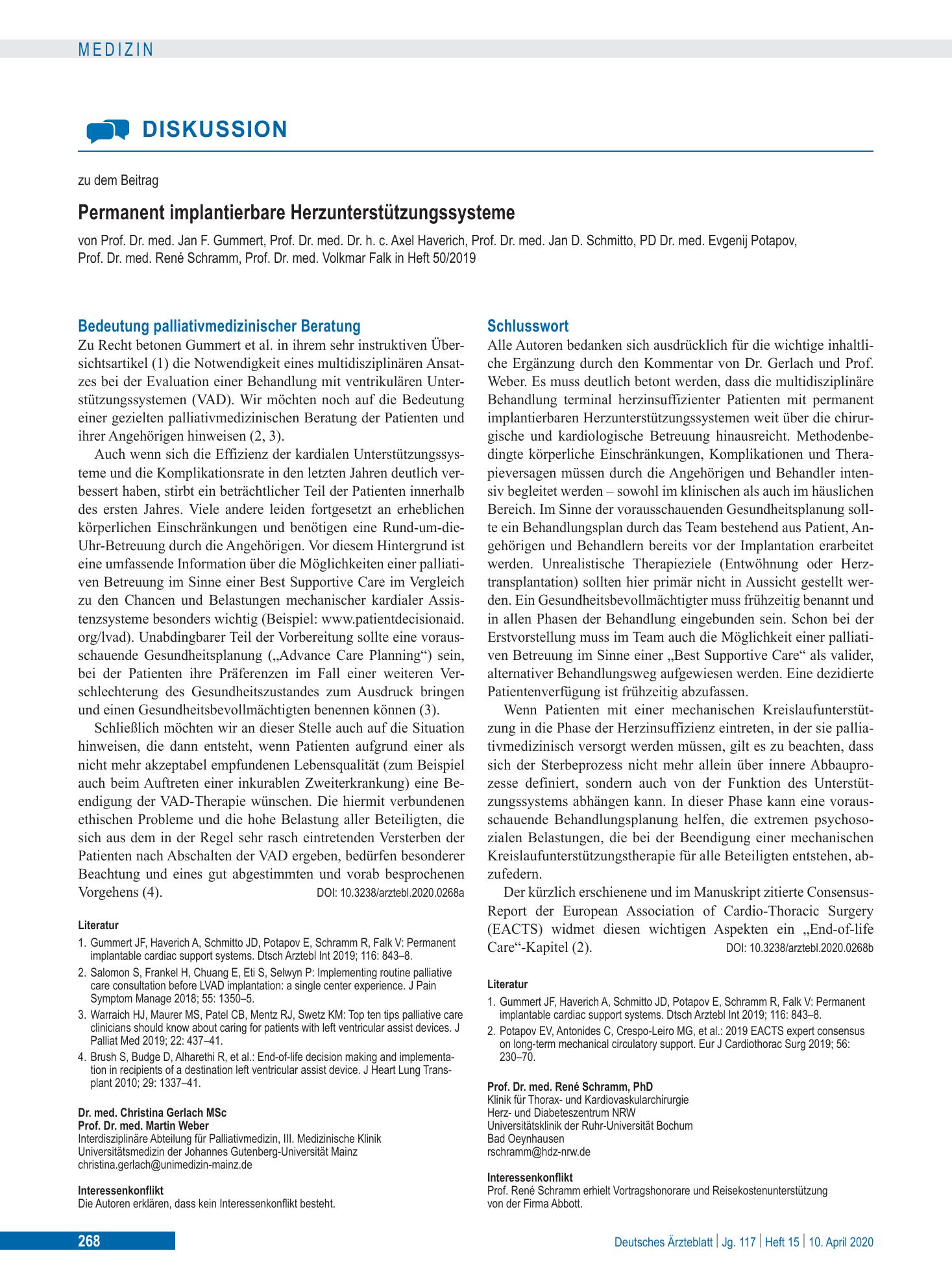 MEDIZIN

DISKUSSION

zu dem Beitrag

Permanent implantierbare Herzunterstützungssysteme

von Prof. Dr. med. Jan F. Gummert, Prof. Dr. med. Dr. h. c. Axel Haverich, Prof. Dr. med. Jan D. Schmitto, PD Dr. med. Evgenij Potapov, Prof. Dr. med. René Schramm, Prof. Dr. med. Volkmar Falk in Heft 50/2019

Bedeutung palliativmedizinischer Beratung

Zu Recht betonen Gummert et al. in ihrem sehr instruktiven Übersichtsartikel (1) die Notwendigkeit eines multidisziplinären Ansatzes bei der Evaluation einer Behandlung mit ventrikulären Unterstützungssystemen (VAD). Wir möchten noch auf die Bedeutung einer gezielten palliativmedizinischen Beratung der Patienten und ihrer Angehörigen hinweisen (2, 3).

Auch wenn sich die Effizienz der kardialen Unterstützungssysteme und die Komplikationsrate in den letzten Jahren deutlich verbessert haben, stirbt ein beträchtlicher Teil der Patienten innerhalb des ersten Jahres. Viele andere leiden fortgesetzt an erheblichen körperlichen Einschränkungen und benötigen eine Rund-um-die-Uhr-Betreuung durch die Angehörigen. Vor diesem Hintergrund ist eine umfassende Information über die Möglichkeiten einer palliativen Betreuung im Sinne einer Best Supportive Care im Vergleich zu den Chancen und Belastungen mechanischer kardialer Assistenzsysteme besonders wichtig (Beispiel: www.patientdecisionaid.org/lvad). Unabdingbarer Teil der Vorbereitung sollte eine vorausschauende Gesundheitsplanung („Advance Care Planning“) sein, bei der Patienten ihre Präferenzen im Fall einer weiteren Verschlechterung des Gesundheitszustandes zum Ausdruck bringen und einen Gesundheitsbevollmächtigten benennen können (3).

Schließlich möchten wir an dieser Stelle auch auf die Situation hinweisen, die dann entsteht, wenn Patienten aufgrund einer als nicht mehr akzeptabel empfundenen Lebensqualität (zum Beispiel auch beim Auftreten einer inkurablen Zweiterkrankung) eine Beendigung der VAD-Therapie wünschen. Die hiermit verbundenen ethischen Probleme und die hohe Belastung aller Beteiligten, die sich aus dem in der Regel sehr rasch eintretenden Versterben der Patienten nach Abschalten der VAD ergeben, bedürfen besonderer Beachtung und eines gut abgestimmten und vorab besprochenen Vorgehens (4). DOI: 10.3238/arztebl.2020.0268a

Literatur

1. Gummert JF, Haverich A, Schmitto JD, Potapov E, Schramm R, Falk V: Permanent implantable cardiac support systems. Dtsch Arztebl Int 2019; 116: 843–8.
2. Salomon S, Frankel H, Chuang E, Eti S, Selwyn P: Implementing routine palliative care consultation before LVAD implantation: a single center experience. J Pain Symptom Manage 2018; 55: 1350–5.
3. Warraich HJ, Maurer MS, Patel CB, Mentz RJ, Swetz KM: Top ten tips palliative care clinicians should know about caring for patients with left ventricular assist devices. J Palliat Med 2019; 22: 437–41.
4. Brush S, Budge D, Alharethi R, et al.: End-of-life decision making and implementation in recipients of a destination left ventricular assist device. J Heart Lung Transplant 2010; 29: 1337–41.

Dr. med. Christina Gerlach MSc
Prof. Dr. med. Martin Weber
Interdisziplinäre Abteilung für Palliativmedizin, III. Medizinische Klinik
Universitätsmedizin der Johannes Gutenberg-Universität Mainz
christina.gerlach@unimedizin-mainz.de

Interessenkonflikt
Die Autoren erklären, dass kein Interessenkonflikt besteht.

Schlusswort

Alle Autoren bedanken sich ausdrücklich für die wichtige inhaltliche Ergänzung durch den Kommentar von Dr. Gerlach und Prof. Weber. Es muss deutlich betont werden, dass die multidisziplinäre Behandlung terminal herzinsuffizienter Patienten mit permanent implantierbaren Herzunterstützungssystemen weit über die chirurgische und kardiologische Betreuung hinausreicht. Methodenbedingte körperliche Einschränkungen, Komplikationen und Therapieversagen müssen durch die Angehörigen und Behandler intensiv begleitet werden – sowohl im klinischen als auch im häuslichen Bereich. Im Sinne der vorausschauenden Gesundheitsplanung sollte ein Behandlungsplan durch das Team bestehend aus Patient, Angehörigen und Behandlern bereits vor der Implantation erarbeitet werden. Unrealistische Therapieziele (Entwöhnung oder Herztransplantation) sollten hier primär nicht in Aussicht gestellt werden. Ein Gesundheitsbevollmächtigter muss frühzeitig benannt und in allen Phasen der Behandlung eingebunden sein. Schon bei der Erstvorstellung muss im Team auch die Möglichkeit einer palliativen Betreuung im Sinne einer „Best Supportive Care“ als valider, alternativer Behandlungsweg aufgewiesen werden. Eine dezidierte Patientenverfügung ist frühzeitig abzufassen.

Wenn Patienten mit einer mechanischen Kreislaufunterstützung in die Phase der Herzinsuffizienz eintreten, in der sie palliativmedizinisch versorgt werden müssen, gilt es zu beachten, dass sich der Sterbeprozess nicht mehr allein über innere Abbauprozesse definiert, sondern auch von der Funktion des Unterstützungssystems abhängen kann. In dieser Phase kann eine vorausschauende Behandlungsplanung helfen, die extremen psychosozialen Belastungen, die bei der Beendigung einer mechanischen Kreislaufunterstützungstherapie für alle Beteiligten entstehen, abzufedern.

Der kürzlich erschienene und im Manuskript zitierte Consensus-Report der European Association of Cardio-Thoracic Surgery (EACTS) widmet diesen wichtigen Aspekten ein „End-of-life Care“-Kapitel (2). DOI: 10.3238/arztebl.2020.0268b

Literatur

1. Gummert JF, Haverich A, Schmitto JD, Potapov E, Schramm R, Falk V: Permanent implantable cardiac support systems. Dtsch Arztebl Int 2019; 116: 843–8.
2. Potapov EV, Antonides C, Crespo-Leiro MG, et al.: 2019 EACTS expert consensus on long-term mechanical circulatory support. Eur J Cardiothorac Surg 2019; 56: 230–70.

Prof. Dr. med. René Schramm, PhD
Klinik für Thorax- und Kardiovaskularchirurgie
Herz- und Diabeteszentrum NRW
Universitätsklinik der Ruhr-Universität Bochum
Bad Oeynhausen
rschramm@hdz-nrw.de

Interessenkonflikt
Prof. René Schramm erhielt Vortragshonorare und Reisekostenunterstützung von der Firma Abbott.

268

Deutsches Ärzteblatt | Jg. 117 | Heft 15 | 10. April 2020